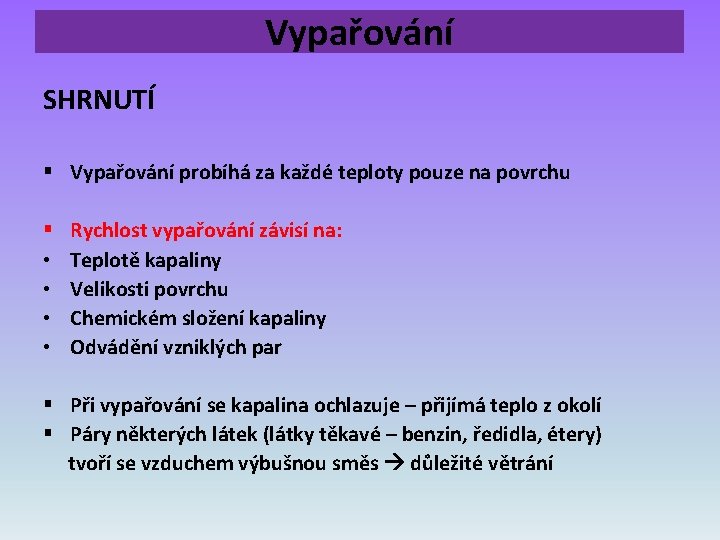 Vypařování

SHRNUTÍ

▪ Vypařování probíhá za každé teploty pouze na povrchu

▪ Rychlost vypařování závisí na:
• Teplotě kapaliny
• Velikosti povrchu
• Chemickém složení kapaliny
• Odvádění vzniklých par

▪ Při vypařování se kapalina ochlazuje – přijímá teplo z okolí
▪ Páry některých látek (látky těkavé – benzin, ředidla, étery) tvoří se vzduchem výbušnou směs → důležité větrání